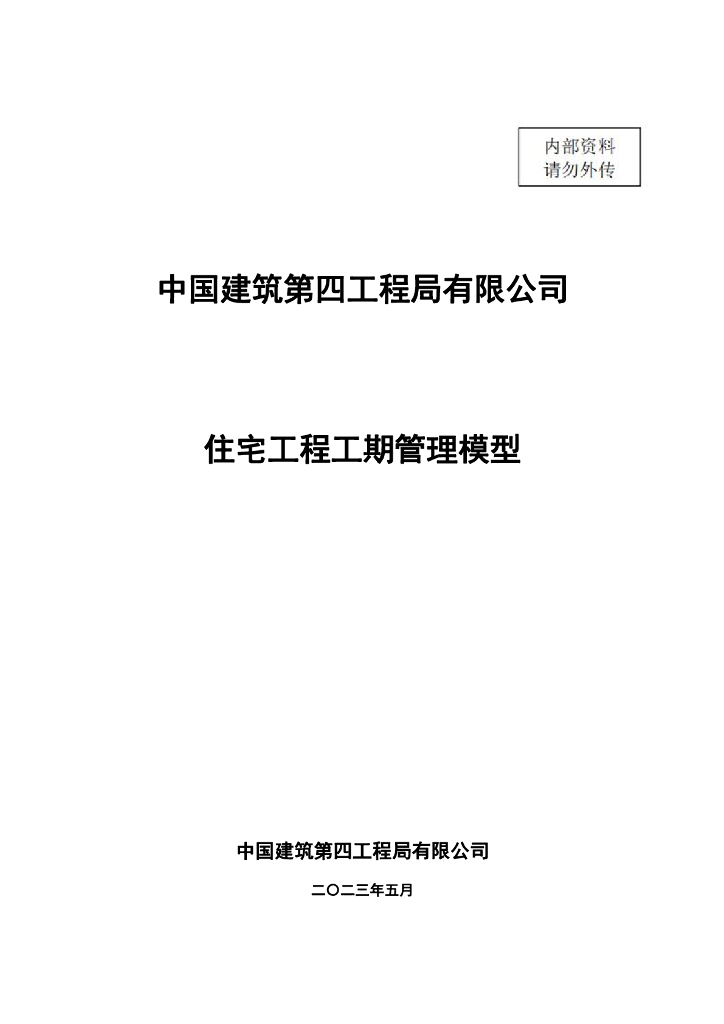 内部资料
请勿外传

中国建筑第四工程局有限公司

住宅工程工期管理模型

中国建筑第四工程局有限公司

二〇二三年五月